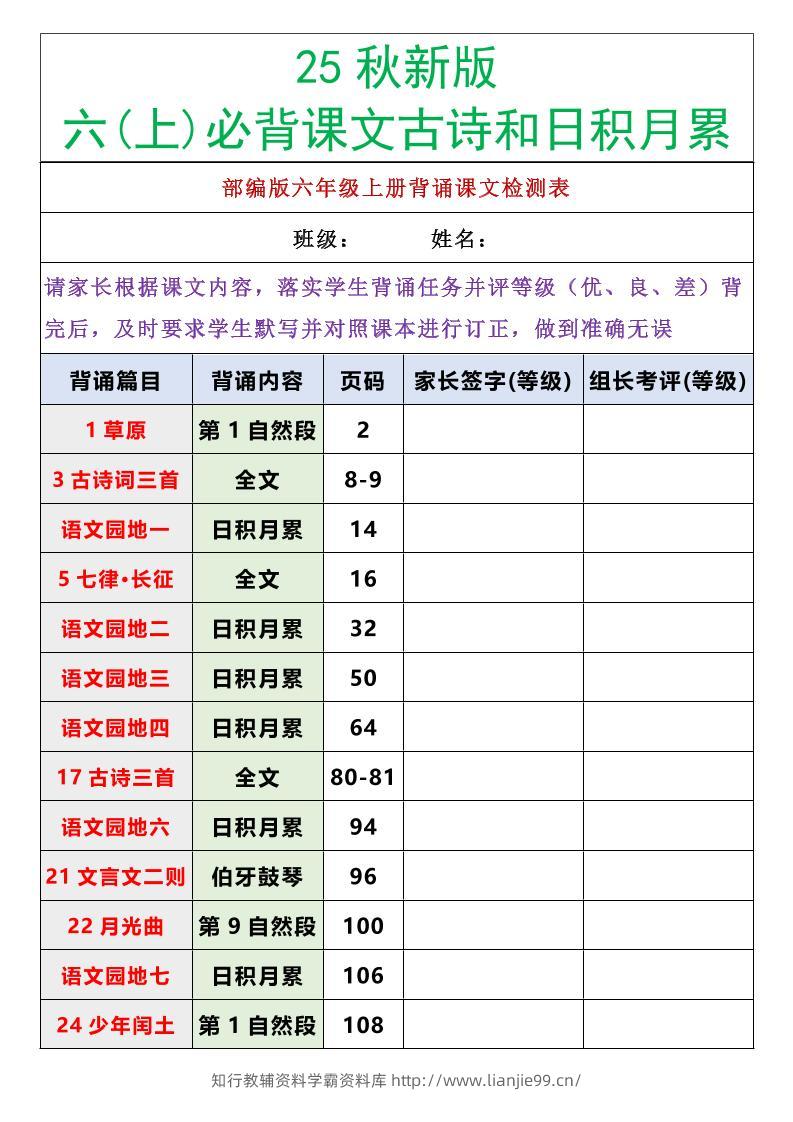 25 秋新版
六(上)必背课文古诗和日积月累

部编版六年级上册背诵课文检测表

班级：　　姓名：

请家长根据课文内容，落实学生背诵任务并评等级（优、良、差）背完后，及时要求学生默写并对照课本进行订正，做到准确无误

| 背诵篇目 | 背诵内容 | 页码 | 家长签字(等级) | 组长考评(等级) |
|---|---|---|---|---|
| 1 草原 | 第 1 自然段 | 2 | | |
| 3 古诗词三首 | 全文 | 8-9 | | |
| 语文园地一 | 日积月累 | 14 | | |
| 5 七律·长征 | 全文 | 16 | | |
| 语文园地二 | 日积月累 | 32 | | |
| 语文园地三 | 日积月累 | 50 | | |
| 语文园地四 | 日积月累 | 64 | | |
| 17 古诗三首 | 全文 | 80-81 | | |
| 语文园地六 | 日积月累 | 94 | | |
| 21 文言文二则 | 伯牙鼓琴 | 96 | | |
| 22 月光曲 | 第 9 自然段 | 100 | | |
| 语文园地七 | 日积月累 | 106 | | |
| 24 少年闰土 | 第 1 自然段 | 108 | | |

知行教辅资料学霸资料库 http://www.lianjie99.cn/